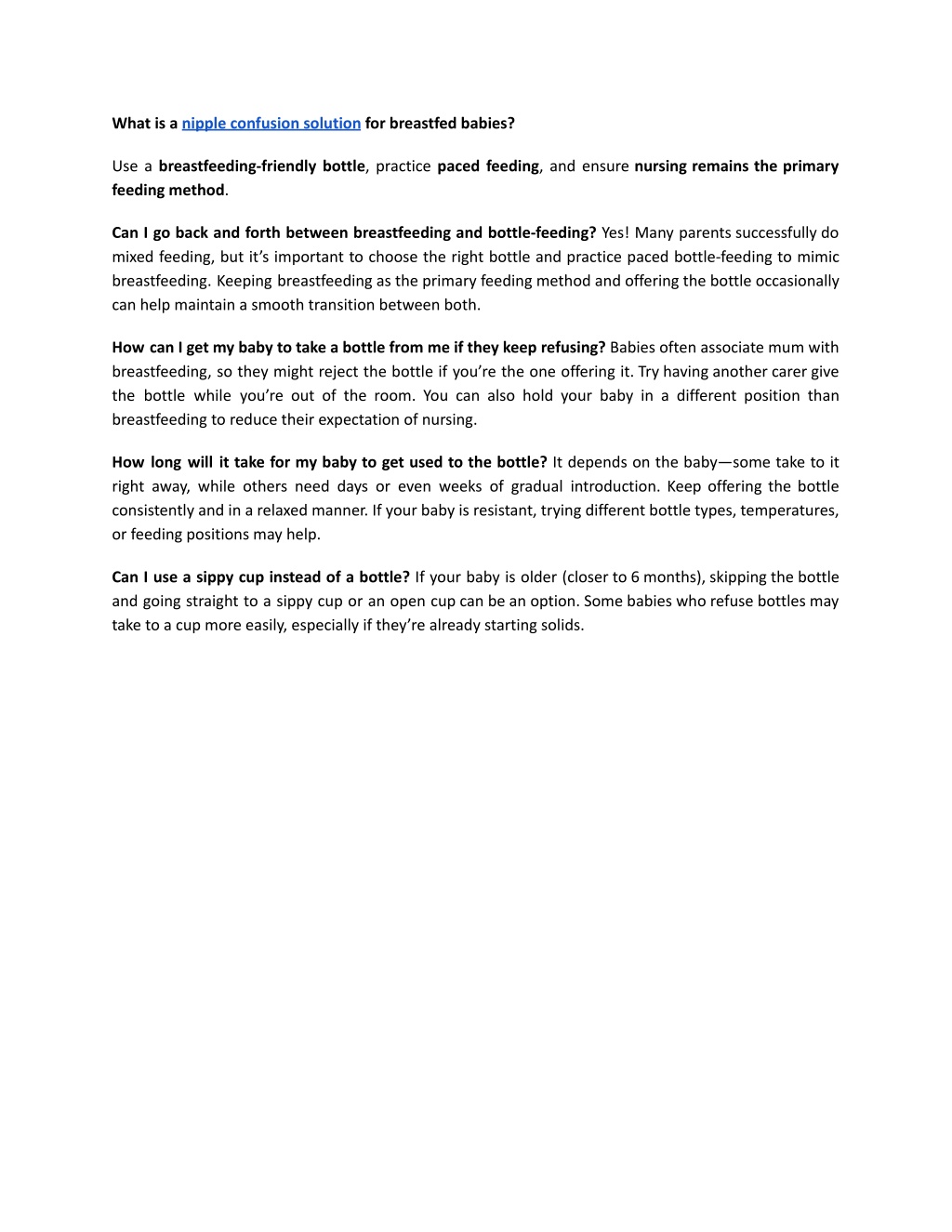 What is a nipple confusion solution for breastfed babies?

Use a breastfeeding-friendly bottle, practice paced feeding, and ensure nursing remains the primary feeding method.

Can I go back and forth between breastfeeding and bottle-feeding? Yes! Many parents successfully do mixed feeding, but it's important to choose the right bottle and practice paced bottle-feeding to mimic breastfeeding. Keeping breastfeeding as the primary feeding method and offering the bottle occasionally can help maintain a smooth transition between both.

How can I get my baby to take a bottle from me if they keep refusing? Babies often associate mum with breastfeeding, so they might reject the bottle if you're the one offering it. Try having another carer give the bottle while you're out of the room. You can also hold your baby in a different position than breastfeeding to reduce their expectation of nursing.

How long will it take for my baby to get used to the bottle? It depends on the baby—some take to it right away, while others need days or even weeks of gradual introduction. Keep offering the bottle consistently and in a relaxed manner. If your baby is resistant, trying different bottle types, temperatures, or feeding positions may help.

Can I use a sippy cup instead of a bottle? If your baby is older (closer to 6 months), skipping the bottle and going straight to a sippy cup or an open cup can be an option. Some babies who refuse bottles may take to a cup more easily, especially if they're already starting solids.